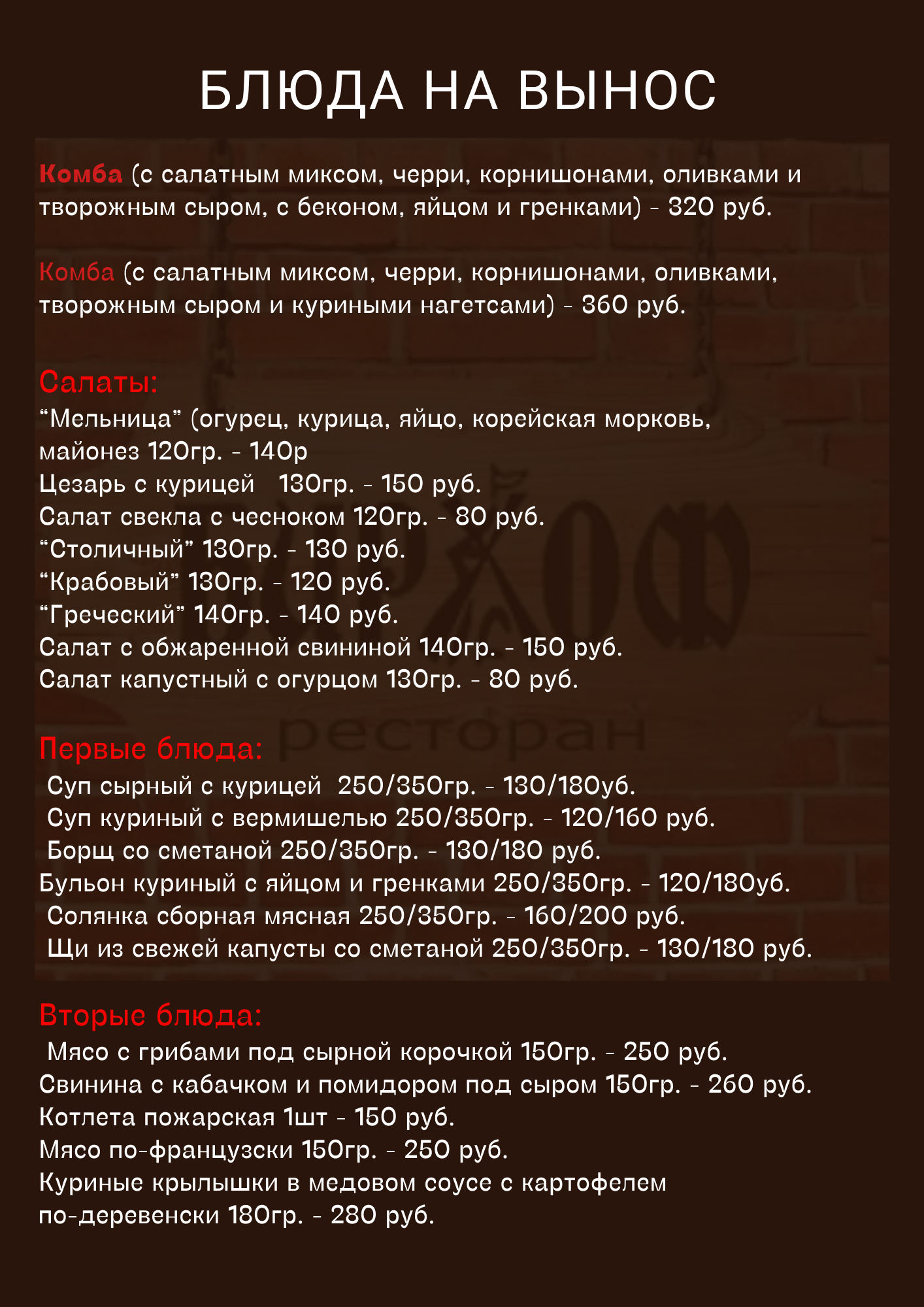 БЛЮДА НА ВЫНОС

Комба (с салатным миксом, черри, корнишонами, оливками и творожным сыром, с беконом, яйцом и гренками) - 320 руб.

Комба (с салатным миксом, черри, корнишонами, оливками, творожным сыром и куриными нагетсами) - 360 руб.

Салаты:
“Мельница” (огурец, курица, яйцо, корейская морковь, майонез 120гр. - 140р
Цезарь с курицей 130гр. - 150 руб.
Салат свекла с чесноком 120гр. - 80 руб.
“Столичный” 130гр. - 130 руб.
“Крабовый” 130гр. - 120 руб.
“Греческий” 140гр. - 140 руб.
Салат с обжаренной свининой 140гр. - 150 руб.
Салат капустный с огурцом 130гр. - 80 руб.

ресторан

Первые блюда:
Суп сырный с курицей 250/350гр. - 130/180уб.
Суп куриный с вермишелью 250/350гр. - 120/160 руб.
Борщ со сметаной 250/350гр. - 130/180 руб.
Бульон куриный с яйцом и гренками 250/350гр. - 120/180уб.
Солянка сборная мясная 250/350гр. - 160/200 руб.
Щи из свежей капусты со сметаной 250/350гр. - 130/180 руб.

Вторые блюда:
Мясо с грибами под сырной корочкой 150гр. - 250 руб.
Свинина с кабачком и помидором под сыром 150гр. - 260 руб.
Котлета пожарская 1шт - 150 руб.
Мясо по-французски 150гр. - 250 руб.
Куриные крылышки в медовом соусе с картофелем по-деревенски 180гр. - 280 руб.